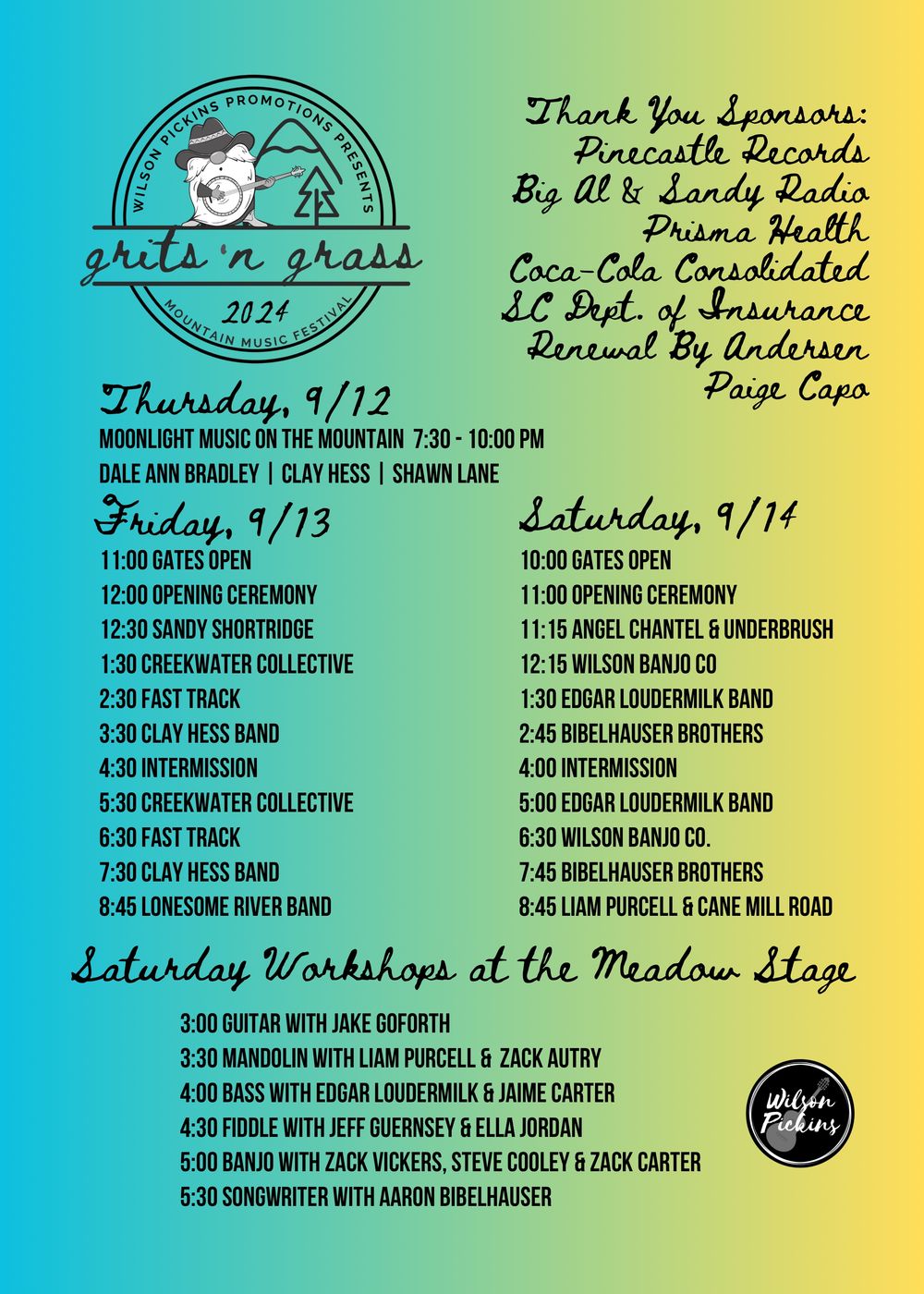 WILSON PICKINS PROMOTIONS PRESENTS
grits 'n grass
2024
MOUNTAIN MUSIC FESTIVAL

Thank You Sponsors:
Pinecastle Records
Big Al & Sandy Radio
Prisma Health
Coca-Cola Consolidated
SC Dept. of Insurance
Renewal By Andersen
Paige Capo

Thursday, 9/12
MOONLIGHT MUSIC ON THE MOUNTAIN 7:30 - 10:00 PM
DALE ANN BRADLEY | CLAY HESS | SHAWN LANE

Friday, 9/13
11:00 GATES OPEN
12:00 OPENING CEREMONY
12:30 SANDY SHORTRIDGE
1:30 CREEKWATER COLLECTIVE
2:30 FAST TRACK
3:30 CLAY HESS BAND
4:30 INTERMISSION
5:30 CREEKWATER COLLECTIVE
6:30 FAST TRACK
7:30 CLAY HESS BAND
8:45 LONESOME RIVER BAND

Saturday, 9/14
10:00 GATES OPEN
11:00 OPENING CEREMONY
11:15 ANGEL CHANTEL & UNDERBRUSH
12:15 WILSON BANJO CO
1:30 EDGAR LOUDERMILK BAND
2:45 BIBELHAUSER BROTHERS
4:00 INTERMISSION
5:00 EDGAR LOUDERMILK BAND
6:30 WILSON BANJO CO.
7:45 BIBELHAUSER BROTHERS
8:45 LIAM PURCELL & CANE MILL ROAD

Saturday Workshops at the Meadow Stage
3:00 GUITAR WITH JAKE GOFORTH
3:30 MANDOLIN WITH LIAM PURCELL & ZACK AUTRY
4:00 BASS WITH EDGAR LOUDERMILK & JAIME CARTER
4:30 FIDDLE WITH JEFF GUERNSEY & ELLA JORDAN
5:00 BANJO WITH ZACK VICKERS, STEVE COOLEY & ZACK CARTER
5:30 SONGWRITER WITH AARON BIBELHAUSER

Wilson Pickins